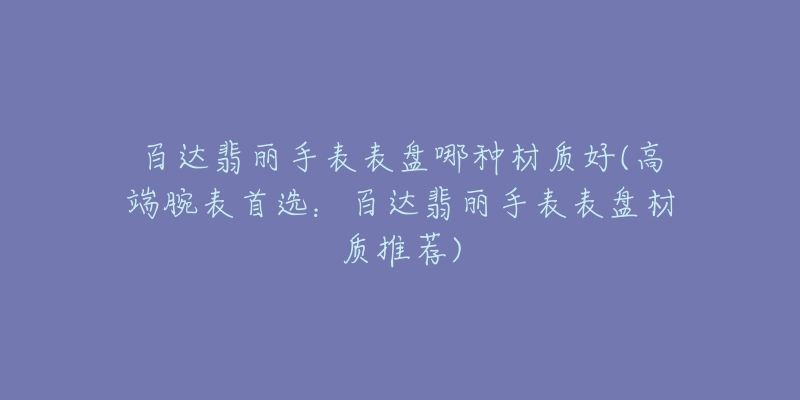 百达翡丽手表表盘哪种材质好(高端腕表首选：百达翡丽手表表盘材质推荐)